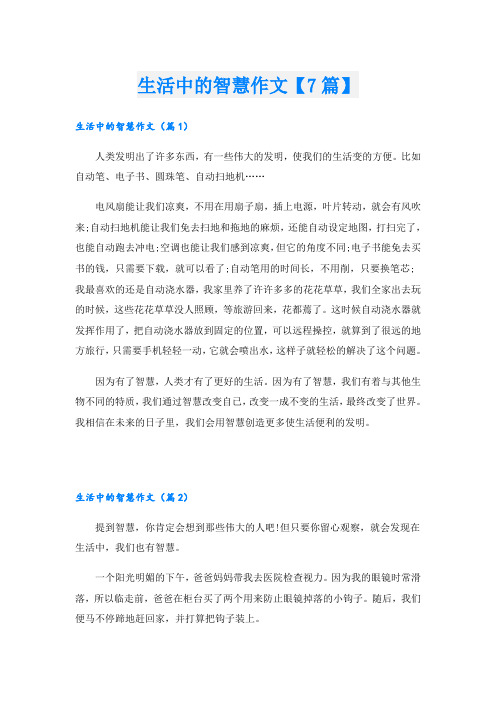 生活中的智慧作文【7篇】

生活中的智慧作文（篇1）

人类发明出了许多东西，有一些伟大的发明，使我们的生活变的方便。比如自动笔、电子书、圆珠笔、自动扫地机……

电风扇能让我们凉爽，不用在用扇子扇，插上电源，叶片转动，就会有风吹来；自动扫地机能让我们免去扫地和拖地的麻烦，还能自动设定地图，打扫完了，也能自动跑去冲电；空调也能让我们感到凉爽，但它的角度不同；电子书能免去买书的钱，只需要下载，就可以看了；自动笔用的时间长，不用削，只要换笔芯；我最喜欢的还是自动浇水器，我家里养了许许多多的花花草草，我们全家出去玩的时候，这些花花草草没人照顾，等旅游回来，花都蔫了。这时候自动浇水器就发挥作用了，把自动浇水器放到固定的位置，可以远程操控，就算到了很远的地方旅行，只需要手机轻轻一动，它就会喷出水，这样子就轻松的解决了这个问题。

因为有了智慧，人类才有了更好的生活。因为有了智慧，我们有着与其他生物不同的特质，我们通过智慧改变自己，改变一成不变的生活，最终改变了世界。我相信在未来的日子里，我们会用智慧创造更多使生活便利的发明。

生活中的智慧作文（篇2）

提到智慧，你肯定会想到那些伟大的人吧！但只要你留心观察，就会发现在生活中，我们也有智慧。

一个阳光明媚的下午，爸爸妈妈带我去医院检查视力。因为我的眼镜时常滑落，所以临走前，爸爸在柜台买了两个用来防止眼镜掉落的小钩子。随后，我们便马不停蹄地赶回家，并打算把钩子装上。